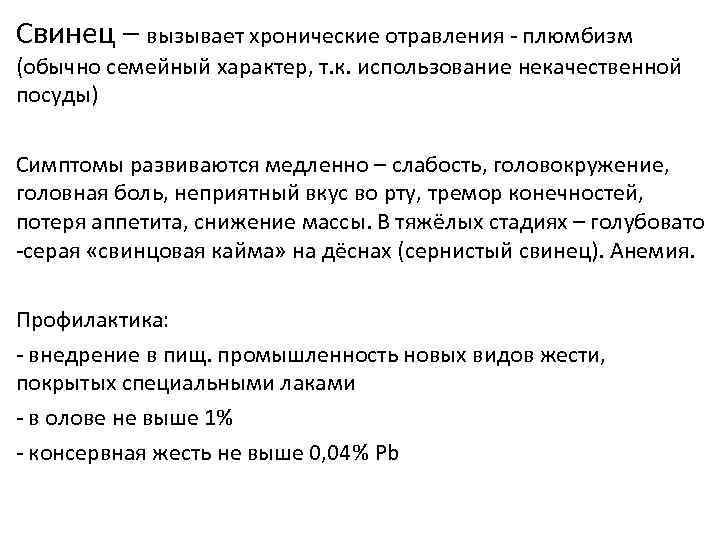 Свинец – вызывает хронические отравления - плюмбизм (обычно семейный характер, т.к. использование некачественной посуды)

Симптомы развиваются медленно – слабость, головокружение, головная боль, неприятный вкус во рту, тремор конечностей, потеря аппетита, снижение массы. В тяжёлых стадиях – голубовато -серая «свинцовая кайма» на дёснах (сернистый свинец). Анемия.

Профилактика:

- внедрение в пищ. промышленность новых видов жести, покрытых специальными лаками

- в олове не выше 1%

- консервная жесть не выше 0,04% Pb